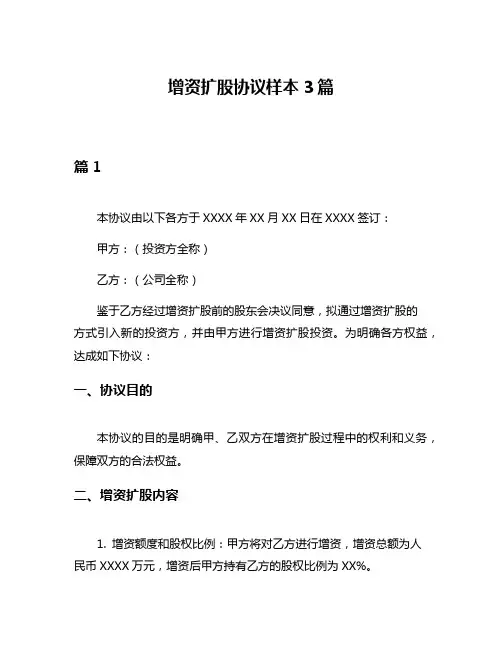 增资扩股协议样本 3 篇

篇 1

本协议由以下各方于 XXXX 年 XX 月 XX 日在 XXXX 签订：

甲方：（投资方全称）

乙方：（公司全称）

鉴于乙方经过增资扩股前的股东会决议同意，拟通过增资扩股的方式引入新的投资方，并由甲方进行增资扩股投资。为明确各方权益，达成如下协议：

一、协议目的

本协议的目的是明确甲、乙双方在增资扩股过程中的权利和义务，保障双方的合法权益。

二、增资扩股内容

1. 增资额度和股权比例：甲方将对乙方进行增资，增资总额为人民币 XXXX 万元，增资后甲方持有乙方的股权比例为 XX%。